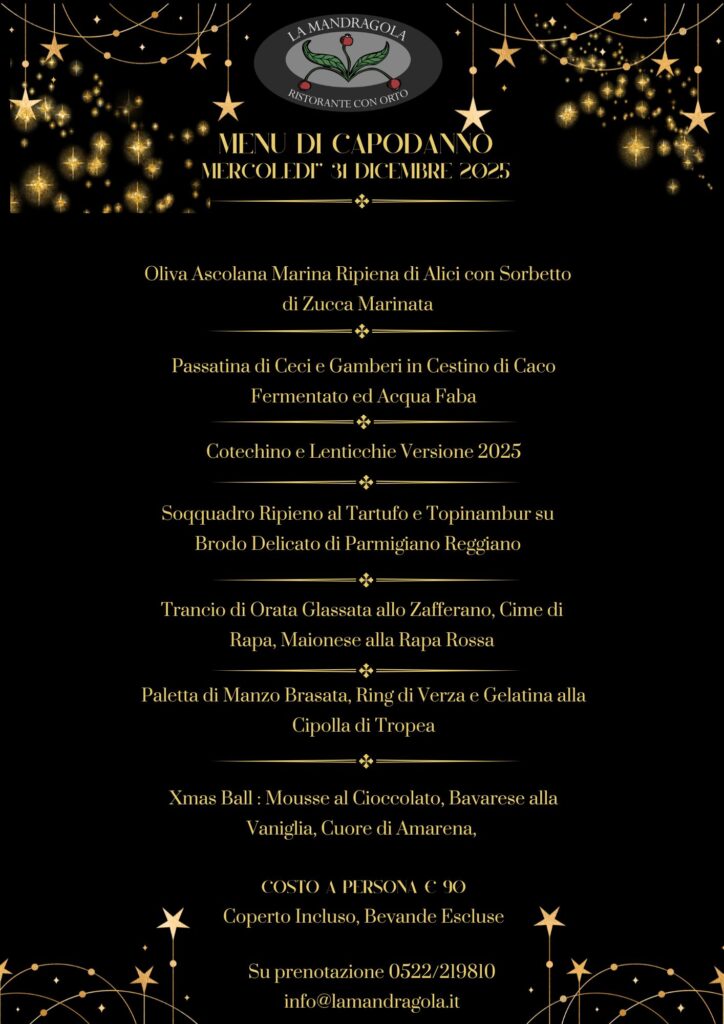 LA MANDRAGOLA
RISTORANTE CON ORTO

MENU DI CAPODANNO
MERCOLEDI' 31 DICEMBRE 2025

Oliva Ascolana Marina Ripiena di Alici con Sorbetto di Zucca Marinata

Passatina di Ceci e Gamberi in Cestino di Caco Fermentato ed Acqua Faba

Cotechino e Lenticchie Versione 2025

Soqquadro Ripieno al Tartufo e Topinambur su Brodo Delicato di Parmigiano Reggiano

Trancio di Orata Glassata allo Zafferano, Cime di Rapa, Maionese alla Rapa Rossa

Paletta di Manzo Brasata, Ring di Verza e Gelatina alla Cipolla di Tropea

Xmas Ball : Mousse al Cioccolato, Bavarese alla Vaniglia, Cuore di Amarena,

COSTO A PERSONA € 90
Coperto Incluso, Bevande Escluse

Su prenotazione 0522/219810
info@lamandragola.it